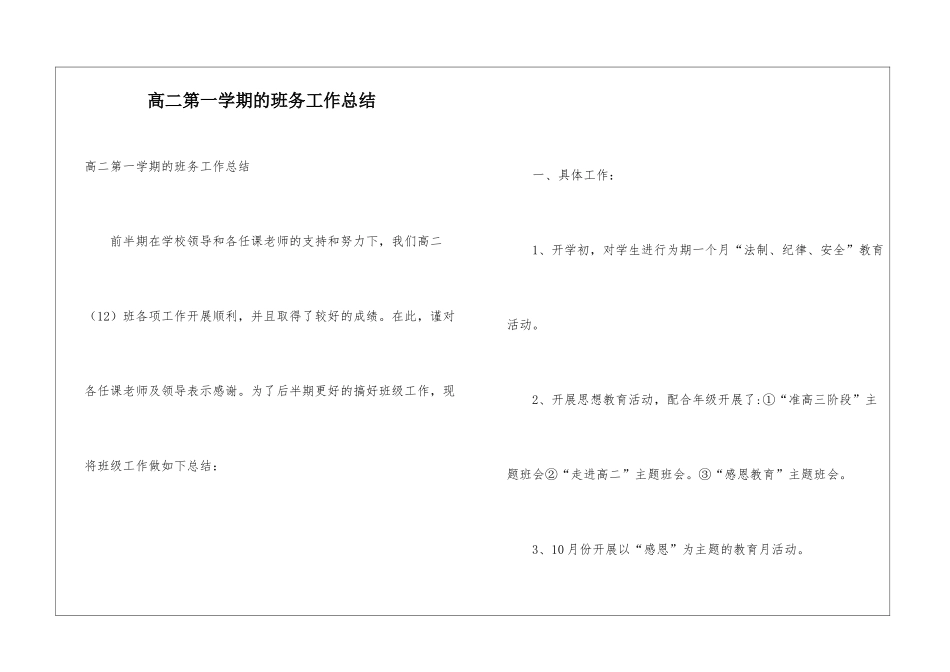 高二第一学期的班务工作总结

高二第一学期的班务工作总结

前半期在学校领导和各任课老师的支持和努力下，我们高二（12）班各项工作开展顺利，并且取得了较好的成绩。在此，谨对各任课老师及领导表示感谢。为了后半期更好的搞好班级工作，现将班级工作做如下总结：

一、具体工作：

1、开学初，对学生进行为期一个月“法制、纪律、安全”教育活动。

2、开展思想教育活动，配合年级开展了:①“准高三阶段”主题班会②“走进高二”主题班会。③“感恩教育”主题班会。

3、10月份开展以“感恩”为主题的教育月活动。